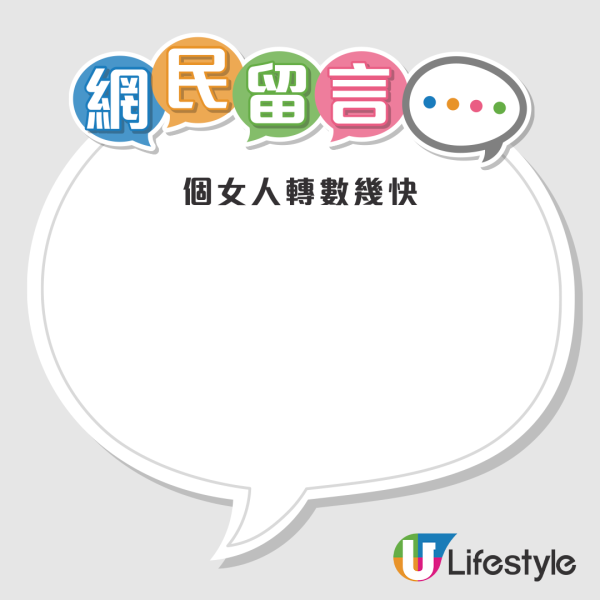 網民留言

個女人轉數幾快

U Lifestyle